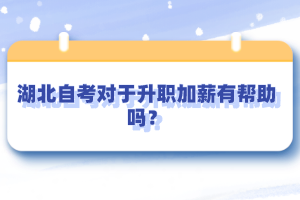 湖北自考对于升职加薪有帮助吗？